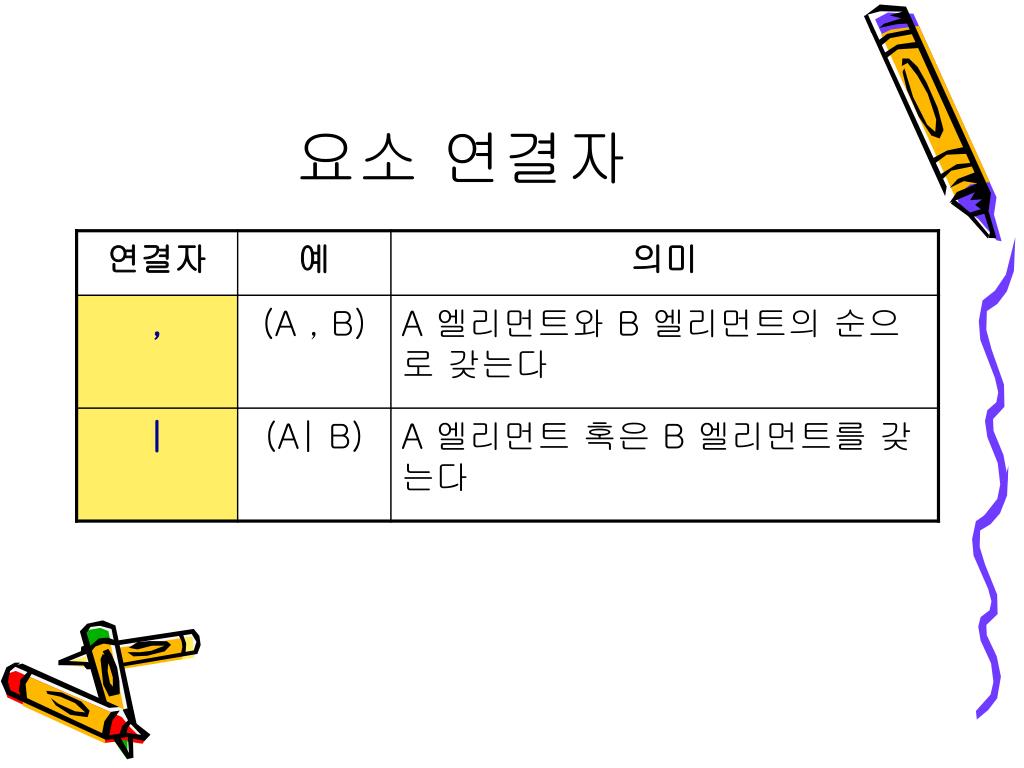 요소 연결자

| 연결자 | 예 | 의미 |
|---|---|---|
| , | (A , B) | A 엘리먼트와 B 엘리먼트의 순으로 갖는다 |
| \| | (A\| B) | A 엘리먼트 혹은 B 엘리먼트를 갖는다 |